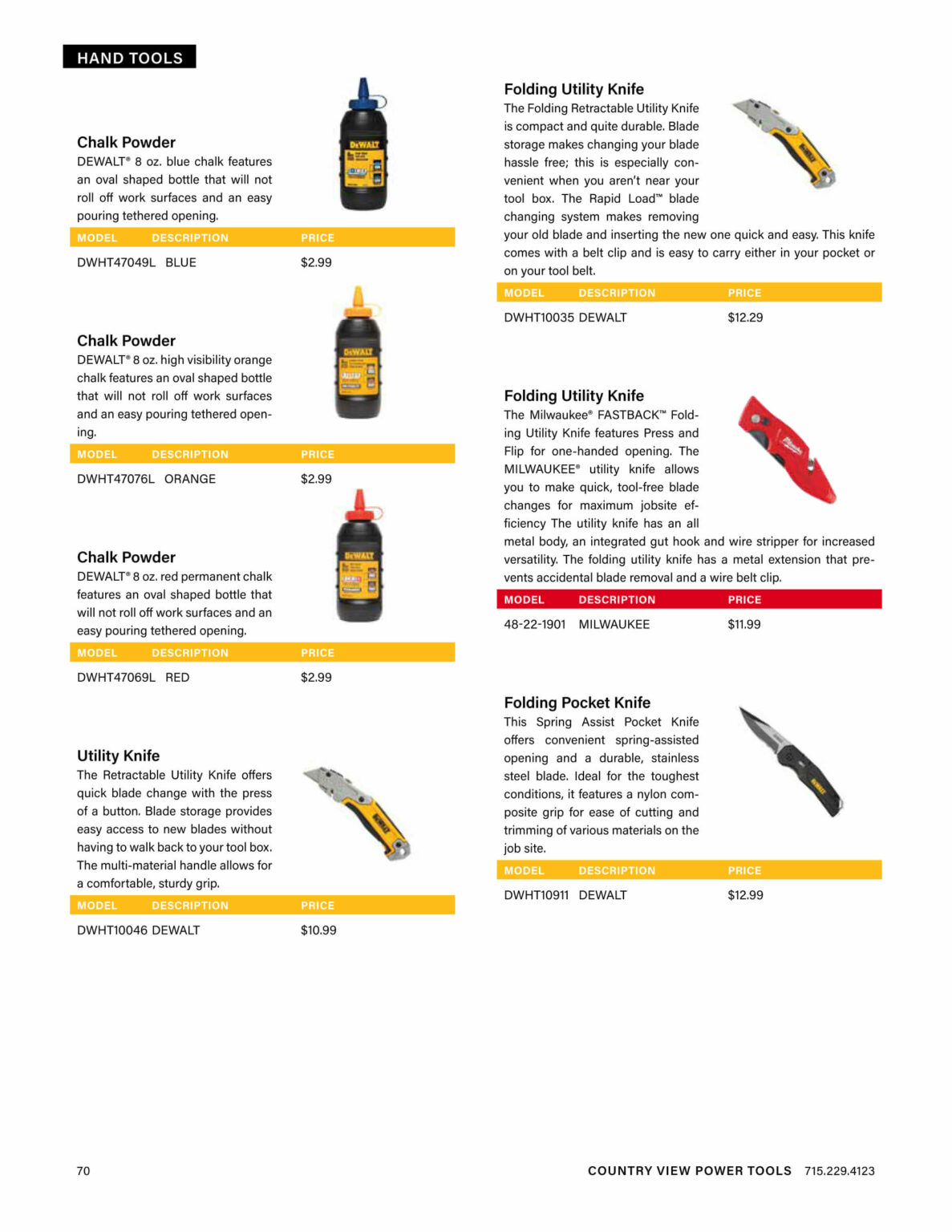 HAND TOOLS

Chalk Powder
DEWALT® 8 oz. blue chalk features an oval shaped bottle that will not roll off work surfaces and an easy pouring tethered opening.

| MODEL | DESCRIPTION | PRICE |
|---|---|---|
| DWHT47049L | BLUE | $2.99 |

Chalk Powder
DEWALT® 8 oz. high visibility orange chalk features an oval shaped bottle that will not roll off work surfaces and an easy pouring tethered opening.

| MODEL | DESCRIPTION | PRICE |
|---|---|---|
| DWHT47076L | ORANGE | $2.99 |

Chalk Powder
DEWALT® 8 oz. red permanent chalk features an oval shaped bottle that will not roll off work surfaces and an easy pouring tethered opening.

| MODEL | DESCRIPTION | PRICE |
|---|---|---|
| DWHT47069L | RED | $2.99 |

Utility Knife
The Retractable Utility Knife offers quick blade change with the press of a button. Blade storage provides easy access to new blades without having to walk back to your tool box. The multi-material handle allows for a comfortable, sturdy grip.

| MODEL | DESCRIPTION | PRICE |
|---|---|---|
| DWHT10046 | DEWALT | $10.99 |

Folding Utility Knife
The Folding Retractable Utility Knife is compact and quite durable. Blade storage makes changing your blade hassle free; this is especially convenient when you aren't near your tool box. The Rapid Load™ blade changing system makes removing your old blade and inserting the new one quick and easy. This knife comes with a belt clip and is easy to carry either in your pocket or on your tool belt.

| MODEL | DESCRIPTION | PRICE |
|---|---|---|
| DWHT10035 | DEWALT | $12.29 |

Folding Utility Knife
The Milwaukee® FASTBACK™ Folding Utility Knife features Press and Flip for one-handed opening. The MILWAUKEE® utility knife allows you to make quick, tool-free blade changes for maximum jobsite efficiency The utility knife has an all metal body, an integrated gut hook and wire stripper for increased versatility. The folding utility knife has a metal extension that prevents accidental blade removal and a wire belt clip.

| MODEL | DESCRIPTION | PRICE |
|---|---|---|
| 48-22-1901 | MILWAUKEE | $11.99 |

Folding Pocket Knife
This Spring Assist Pocket Knife offers convenient spring-assisted opening and a durable, stainless steel blade. Ideal for the toughest conditions, it features a nylon composite grip for ease of cutting and trimming of various materials on the job site.

| MODEL | DESCRIPTION | PRICE |
|---|---|---|
| DWHT10911 | DEWALT | $12.99 |

70

COUNTRY VIEW POWER TOOLS 715.229.4123